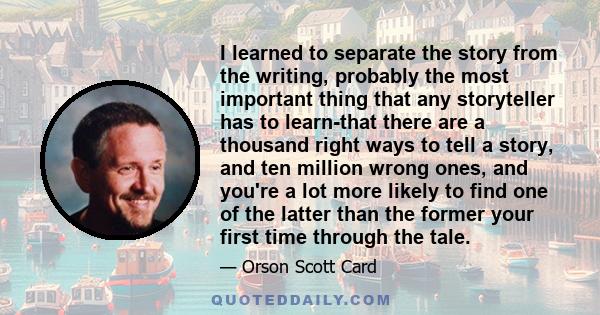 I learned to separate the story from the writing, probably the most important thing that any storyteller has to learn-that there are a thousand right ways to tell a story, and ten million wrong ones, and you're a lot more likely to find one of the latter than the former your first time through the tale.

— Orson Scott Card

QUOTEDDAILY.COM